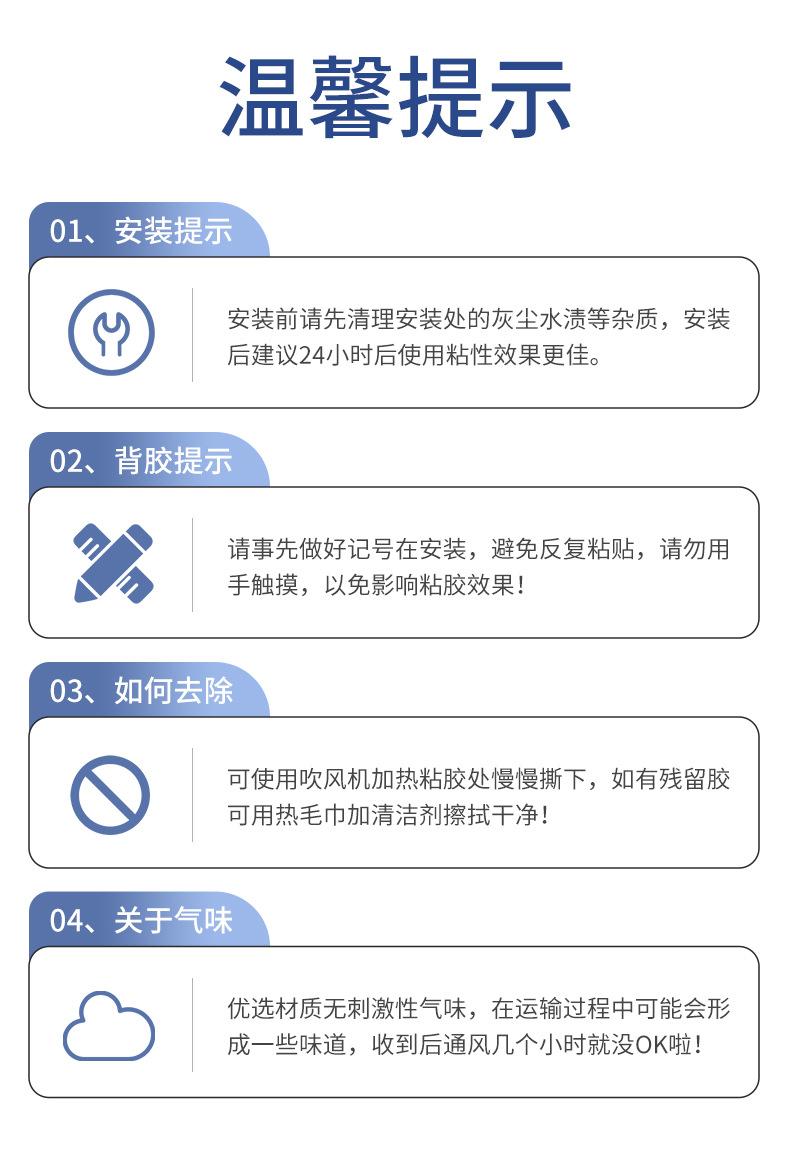 温馨提示

01、安装提示

安装前请先清理安装处的灰尘水渍等杂质，安装后建议24小时后使用粘性效果更佳。

02、背胶提示

请事先做好记号在安装，避免反复粘贴，请勿用手触摸，以免影响粘胶效果！

03、如何去除

可使用吹风机加热粘胶处慢慢撕下，如有残留胶可用热毛巾加清洁剂擦拭干净！

04、关于气味

优选材质无刺激性气味，在运输过程中可能会形成一些味道，收到后通风几个小时就没OK啦！